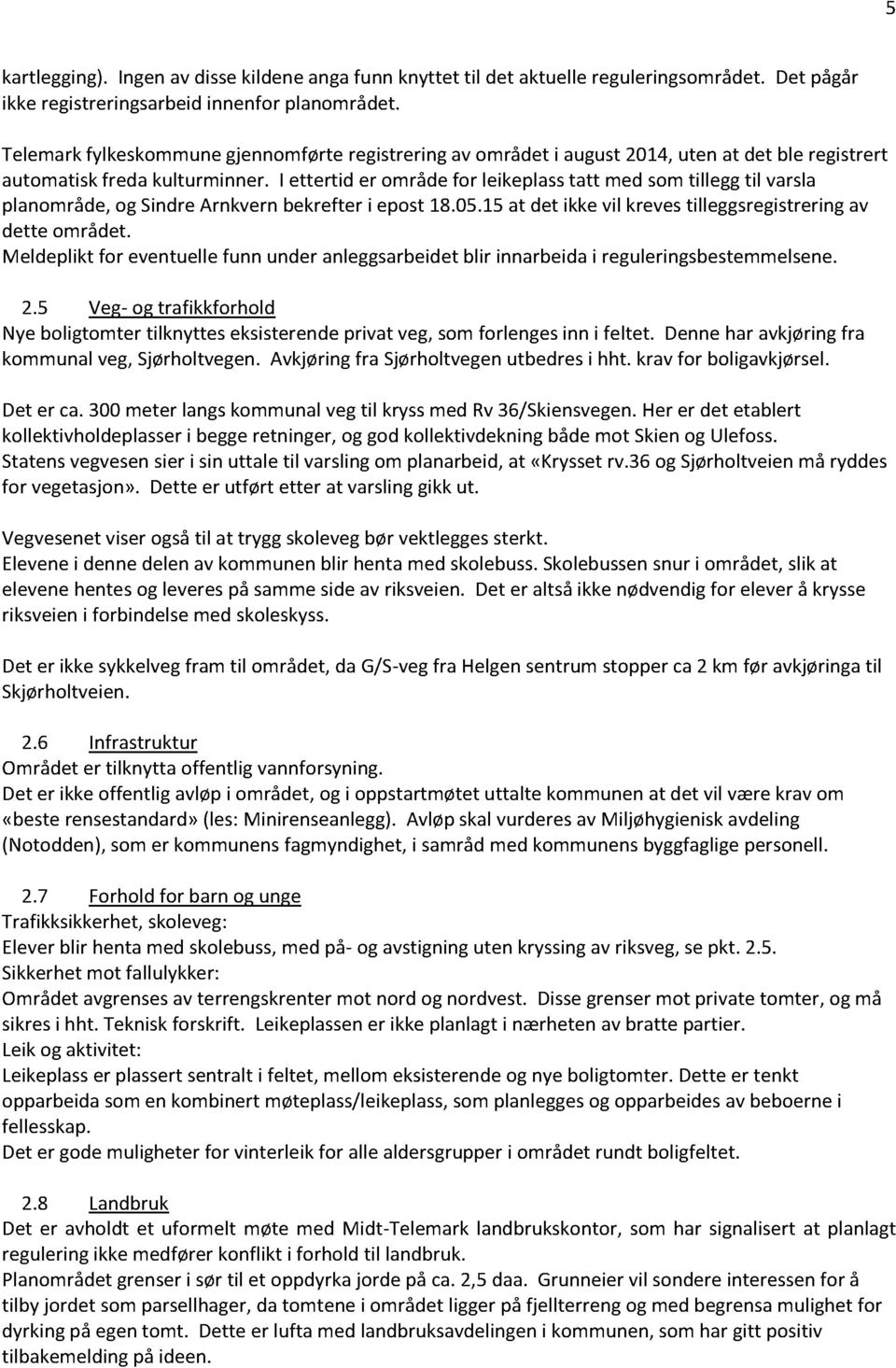 5

kartlegging). Ingen av disse kildene anga funn knyttet til det aktuelle reguleringsområdet. Det pågår ikke registreringsarbeid innenfor planområdet.

Telemark fylkeskommune gjennomførte registrering av området i august 2014, uten at det ble registrert automatisk freda kulturminner. I ettertid er område for leikeplass tatt med som tillegg til varsla planområde, og Sindre Arnkvern bekrefter i epost 18.05.15 at det ikke vil kreves tilleggsregistrering av dette området.
Meldeplikt for eventuelle funn under anleggsarbeidet blir innarbeida i reguleringsbestemmelsene.

2.5 Veg- og trafikkforhold
Nye boligtomter tilknyttes eksisterende privat veg, som forlenges inn i feltet. Denne har avkjøring fra kommunal veg, Sjørholtvegen. Avkjøring fra Sjørholtvegen utbedres i hht. krav for boligavkjørsel.

Det er ca. 300 meter langs kommunal veg til kryss med Rv 36/Skiensvegen. Her er det etablert kollektivholdeplasser i begge retninger, og god kollektivdekning både mot Skien og Ulefoss.
Statens vegvesen sier i sin uttale til varsling om planarbeid, at «Krysset rv.36 og Sjørholtveien må ryddes for vegetasjon». Dette er utført etter at varsling gikk ut.

Vegvesenet viser også til at trygg skoleveg bør vektlegges sterkt.
Elevene i denne delen av kommunen blir henta med skolebuss. Skolebussen snur i området, slik at elevene hentes og leveres på samme side av riksveien. Det er altså ikke nødvendig for elever å krysse riksveien i forbindelse med skoleskyss.

Det er ikke sykkelveg fram til området, da G/S-veg fra Helgen sentrum stopper ca 2 km før avkjøringa til Skjørholtveien.

2.6 Infrastruktur
Området er tilknytta offentlig vannforsyning.
Det er ikke offentlig avløp i området, og i oppstartmøtet uttalte kommunen at det vil være krav om «beste rensestandard» (les: Minirenseanlegg). Avløp skal vurderes av Miljøhygienisk avdeling (Notodden), som er kommunens fagmyndighet, i samråd med kommunens byggfaglige personell.

2.7 Forhold for barn og unge
Trafikksikkerhet, skoleveg:
Elever blir henta med skolebuss, med på- og avstigning uten kryssing av riksveg, se pkt. 2.5.
Sikkerhet mot fallulykker:
Området avgrenses av terrengskrenter mot nord og nordvest. Disse grenser mot private tomter, og må sikres i hht. Teknisk forskrift. Leikeplassen er ikke planlagt i nærheten av bratte partier.
Leik og aktivitet:
Leikeplass er plassert sentralt i feltet, mellom eksisterende og nye boligtomter. Dette er tenkt opparbeida som en kombinert møteplass/leikeplass, som planlegges og opparbeides av beboerne i fellesskap.
Det er gode muligheter for vinterleik for alle aldersgrupper i området rundt boligfeltet.

2.8 Landbruk
Det er avholdt et uformelt møte med Midt-Telemark landbrukskontor, som har signalisert at planlagt regulering ikke medfører konflikt i forhold til landbruk.
Planområdet grenser i sør til et oppdyrka jorde på ca. 2,5 daa. Grunneier vil sondere interessen for å tilby jordet som parsellhager, da tomtene i området ligger på fjellterreng og med begrensa mulighet for dyrking på egen tomt. Dette er lufta med landbruksavdelingen i kommunen, som har gitt positiv tilbakemelding på ideen.